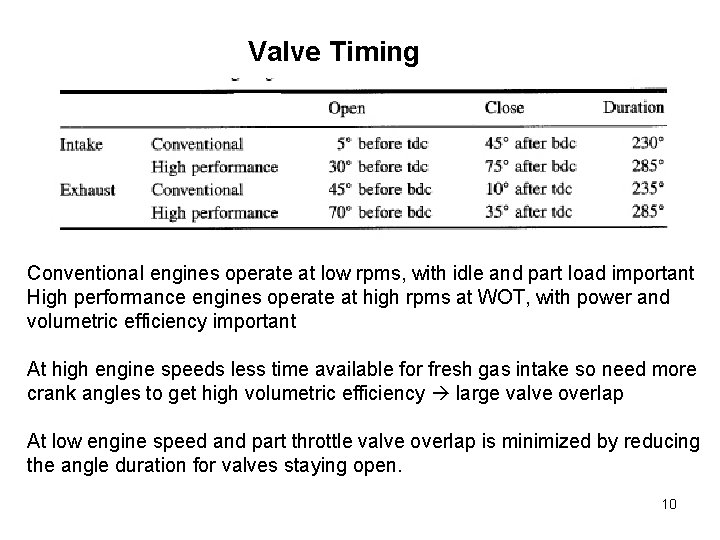 Valve Timing

| | | Open | Close | Duration |
|---|---|---|---|---|
| Intake | Conventional | 5° before tdc | 45° after bdc | 230° |
| | High performance | 30° before tdc | 75° after bdc | 285° |
| Exhaust | Conventional | 45° before bdc | 10° after tdc | 235° |
| | High performance | 70° before bdc | 35° after tdc | 285° |

Conventional engines operate at low rpms, with idle and part load important
High performance engines operate at high rpms at WOT, with power and volumetric efficiency important

At high engine speeds less time available for fresh gas intake so need more crank angles to get high volumetric efficiency → large valve overlap

At low engine speed and part throttle valve overlap is minimized by reducing the angle duration for valves staying open.

10